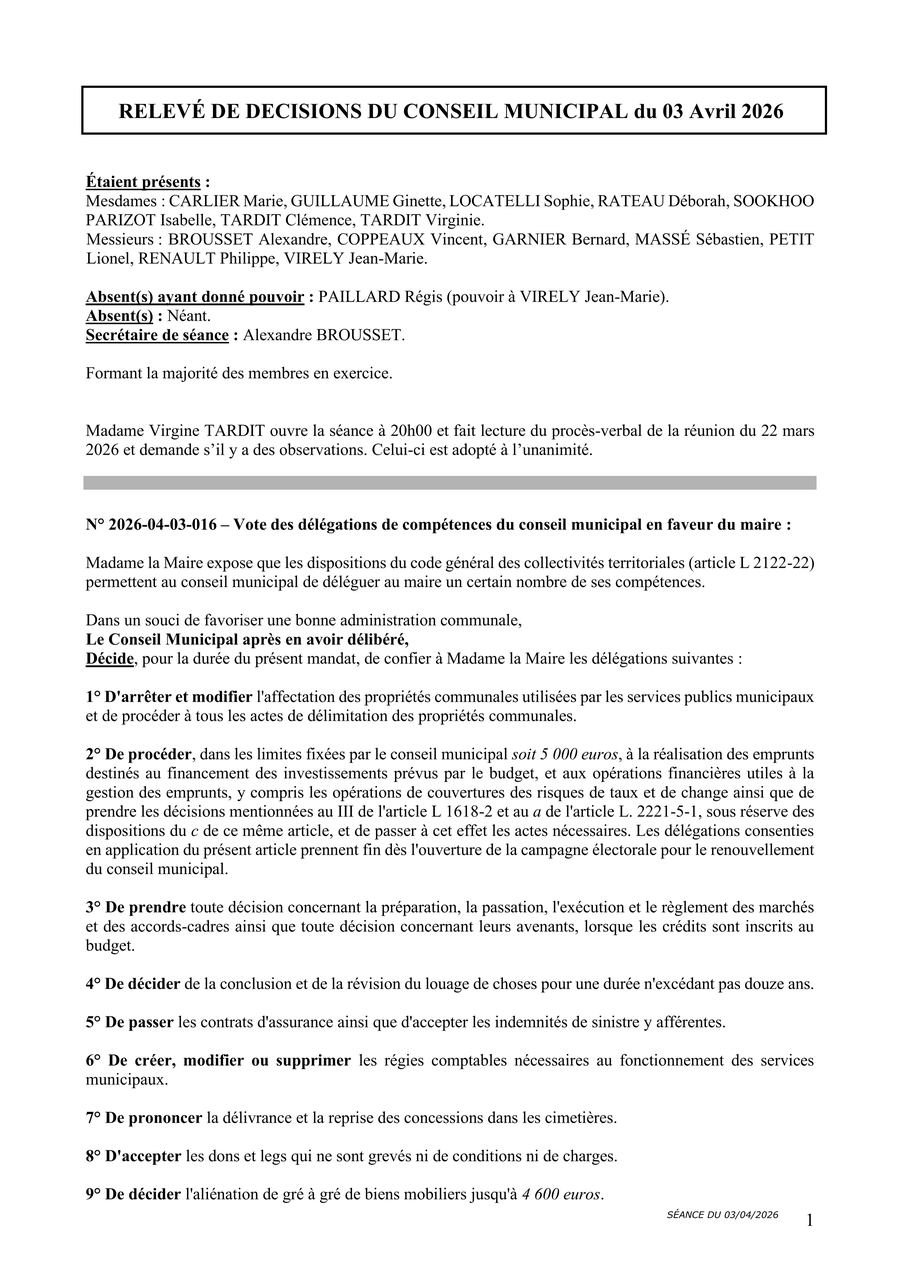 RELEVÉ DE DECISIONS DU CONSEIL MUNICIPAL du 03 Avril 2026

Étaient présents :
Mesdames : CARLIER Marie, GUILLAUME Ginette, LOCATELLI Sophie, RATEAU Déborah, SOOKHOO PARIZOT Isabelle, TARDIT Clémence, TARDIT Virginie.
Messieurs : BROUSSET Alexandre, COPPEAUX Vincent, GARNIER Bernard, MASSÉ Sébastien, PETIT Lionel, RENAULT Philippe, VIRELY Jean-Marie.

Absent(s) ayant donné pouvoir : PAILLARD Régis (pouvoir à VIRELY Jean-Marie).
Absent(s) : Néant.
Secrétaire de séance : Alexandre BROUSSET.

Formant la majorité des membres en exercice.

Madame Virgine TARDIT ouvre la séance à 20h00 et fait lecture du procès-verbal de la réunion du 22 mars 2026 et demande s'il y a des observations. Celui-ci est adopté à l'unanimité.

N° 2026-04-03-016 – Vote des délégations de compétences du conseil municipal en faveur du maire :

Madame la Maire expose que les dispositions du code général des collectivités territoriales (article L 2122-22) permettent au conseil municipal de déléguer au maire un certain nombre de ses compétences.

Dans un souci de favoriser une bonne administration communale,
Le Conseil Municipal après en avoir délibéré,
Décide, pour la durée du présent mandat, de confier à Madame la Maire les délégations suivantes :

1° D'arrêter et modifier l'affectation des propriétés communales utilisées par les services publics municipaux et de procéder à tous les actes de délimitation des propriétés communales.

2° De procéder, dans les limites fixées par le conseil municipal soit 5 000 euros, à la réalisation des emprunts destinés au financement des investissements prévus par le budget, et aux opérations financières utiles à la gestion des emprunts, y compris les opérations de couvertures des risques de taux et de change ainsi que de prendre les décisions mentionnées au III de l'article L 1618-2 et au a de l'article L. 2221-5-1, sous réserve des dispositions du c de ce même article, et de passer à cet effet les actes nécessaires. Les délégations consenties en application du présent article prennent fin dès l'ouverture de la campagne électorale pour le renouvellement du conseil municipal.

3° De prendre toute décision concernant la préparation, la passation, l'exécution et le règlement des marchés et des accords-cadres ainsi que toute décision concernant leurs avenants, lorsque les crédits sont inscrits au budget.

4° De décider de la conclusion et de la révision du louage de choses pour une durée n'excédant pas douze ans.

5° De passer les contrats d'assurance ainsi que d'accepter les indemnités de sinistre y afférentes.

6° De créer, modifier ou supprimer les régies comptables nécessaires au fonctionnement des services municipaux.

7° De prononcer la délivrance et la reprise des concessions dans les cimetières.

8° D'accepter les dons et legs qui ne sont grevés ni de conditions ni de charges.

9° De décider l'aliénation de gré à gré de biens mobiliers jusqu'à 4 600 euros.

SÉANCE DU 03/04/2026
1